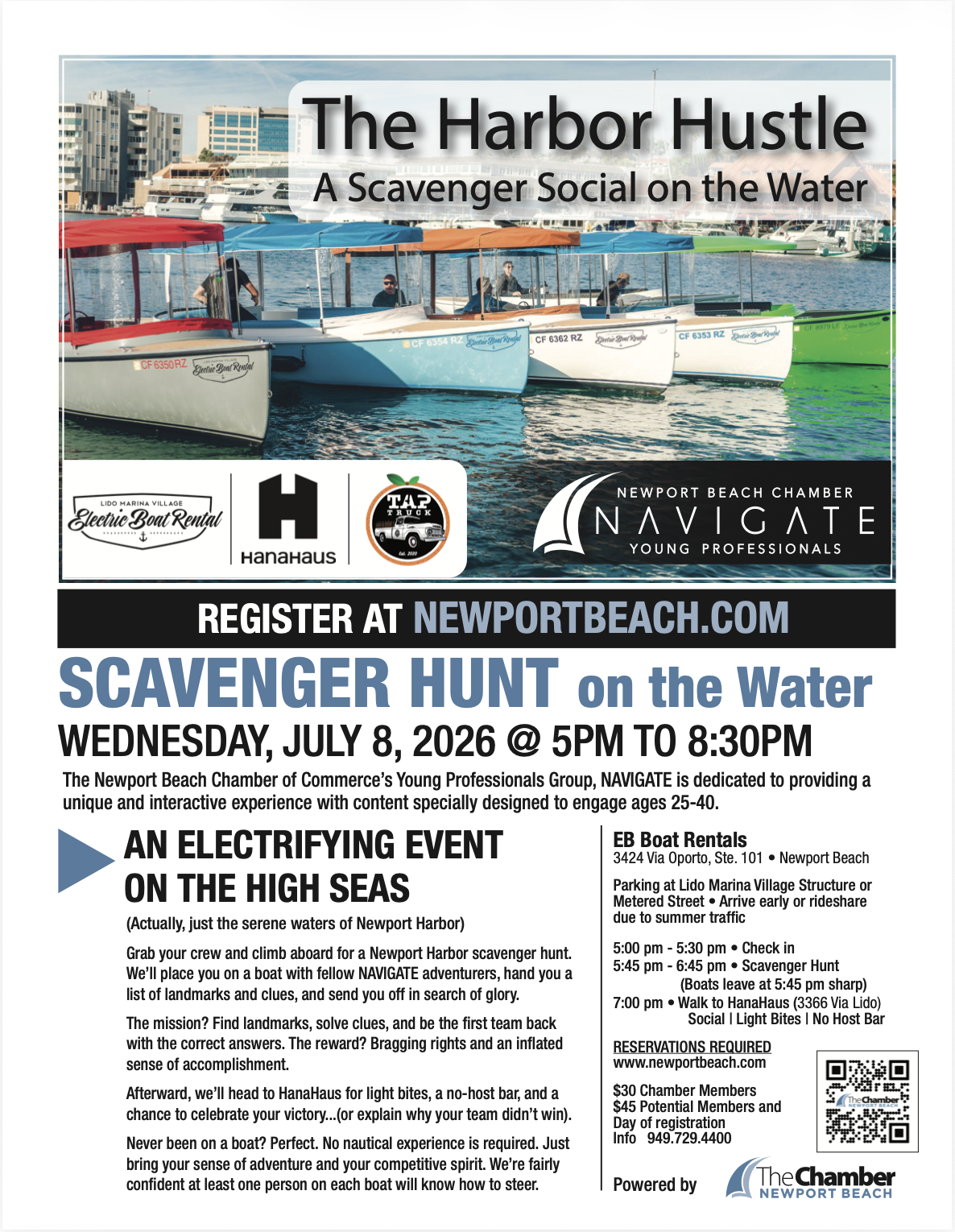 The Harbor Hustle
A Scavenger Social on the Water

CF 6350 RZ
CF 6354 RZ
CF 6362 RZ
CF 6353 RZ

LIDO MARINA VILLAGE
Electric Boat Rental

HanaHaus

TAP TRUCK

NEWPORT BEACH CHAMBER
NAVIGATE
YOUNG PROFESSIONALS

REGISTER AT NEWPORTBEACH.COM

SCAVENGER HUNT on the Water
WEDNESDAY, JULY 8, 2026 @ 5PM TO 8:30PM

The Newport Beach Chamber of Commerce's Young Professionals Group, NAVIGATE is dedicated to providing a unique and interactive experience with content specially designed to engage ages 25-40.

AN ELECTRIFYING EVENT ON THE HIGH SEAS

(Actually, just the serene waters of Newport Harbor)

Grab your crew and climb aboard for a Newport Harbor scavenger hunt. We'll place you on a boat with fellow NAVIGATE adventurers, hand you a list of landmarks and clues, and send you off in search of glory.

The mission? Find landmarks, solve clues, and be the first team back with the correct answers. The reward? Bragging rights and an inflated sense of accomplishment.

Afterward, we'll head to HanaHaus for light bites, a no-host bar, and a chance to celebrate your victory...(or explain why your team didn't win).

Never been on a boat? Perfect. No nautical experience is required. Just bring your sense of adventure and your competitive spirit. We're fairly confident at least one person on each boat will know how to steer.

EB Boat Rentals
3424 Via Oporto, Ste. 101 • Newport Beach

Parking at Lido Marina Village Structure or Metered Street • Arrive early or rideshare due to summer traffic

5:00 pm - 5:30 pm • Check in
5:45 pm - 6:45 pm • Scavenger Hunt
(Boats leave at 5:45 pm sharp)
7:00 pm • Walk to HanaHaus (3366 Via Lido)
Social | Light Bites | No Host Bar

RESERVATIONS REQUIRED
www.newportbeach.com

$30 Chamber Members
$45 Potential Members and Day of registration
Info 949.729.4400

Powered by
The Chamber
NEWPORT BEACH